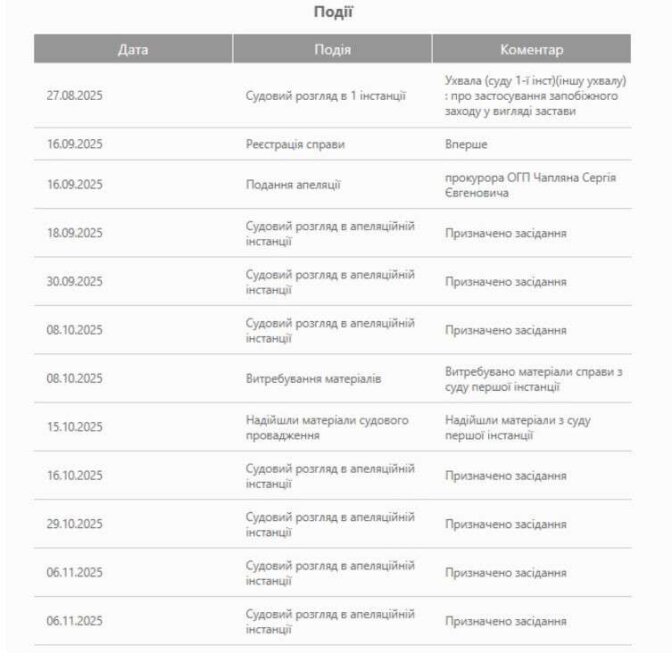 Події

| Дата | Подія | Коментар |
|---|---|---|
| 27.08.2025 | Судовий розгляд в 1 інстанції | Ухвала (суду 1-ї інст)(іншу ухвалу) : про застосування запобіжного заходу у вигляді застави |
| 16.09.2025 | Реєстрація справи | Вперше |
| 16.09.2025 | Подання апеляції | прокурора ОГП Чапляна Сергія Євгеновича |
| 18.09.2025 | Судовий розгляд в апеляційній інстанції | Призначено засідання |
| 30.09.2025 | Судовий розгляд в апеляційній інстанції | Призначено засідання |
| 08.10.2025 | Судовий розгляд в апеляційній інстанції | Призначено засідання |
| 08.10.2025 | Витребування матеріалів | Витребувано матеріали справи з суду першої інстанції |
| 15.10.2025 | Надійшли матеріали судового провадження | Надійшли матеріали з суду першої інстанції |
| 16.10.2025 | Судовий розгляд в апеляційній інстанції | Призначено засідання |
| 29.10.2025 | Судовий розгляд в апеляційній інстанції | Призначено засідання |
| 06.11.2025 | Судовий розгляд в апеляційній інстанції | Призначено засідання |
| 06.11.2025 | Судовий розгляд в апеляційній інстанції | Призначено засідання |